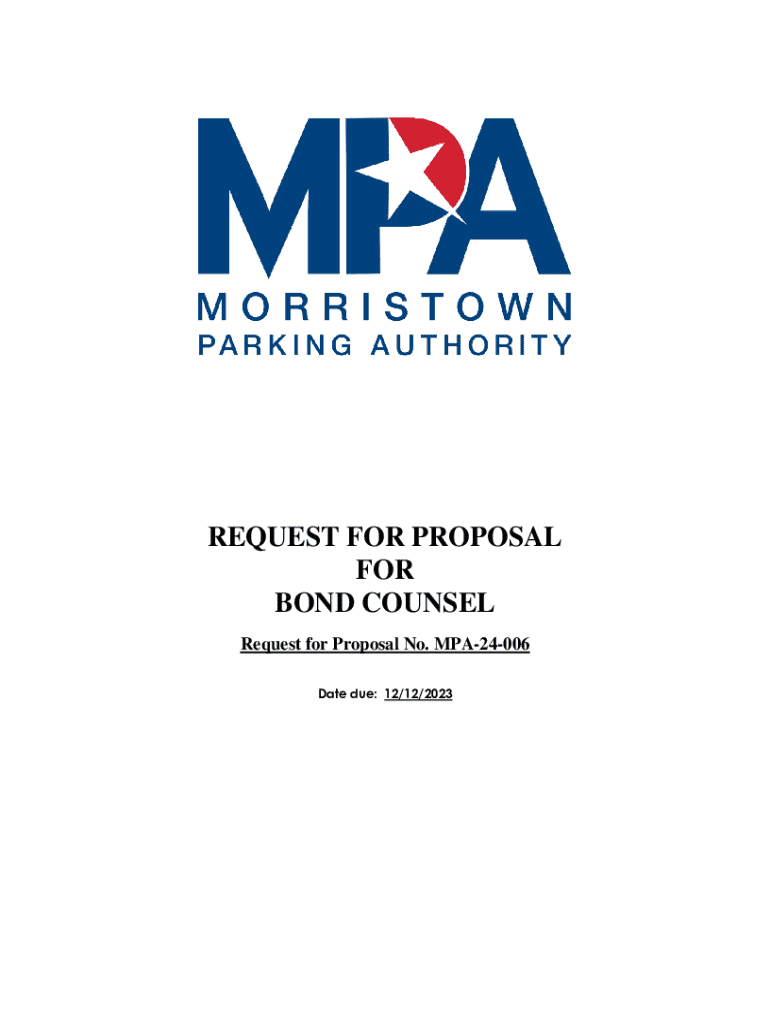 MPA

MORRISTOWN
PARKING AUTHORITY

REQUEST FOR PROPOSAL
FOR
BOND COUNSEL

Request for Proposal No. MPA-24-006

Date due: 12/12/2023